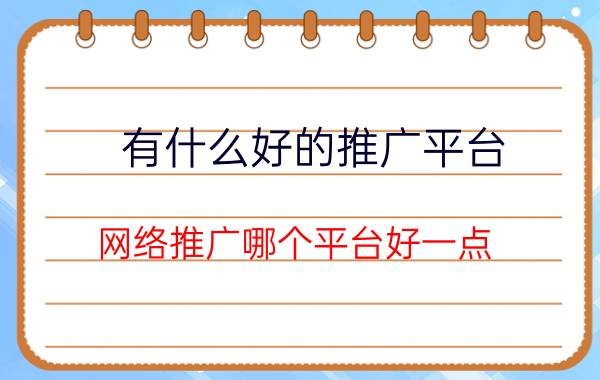 有什么好的推广平台

网络推广哪个平台好一点